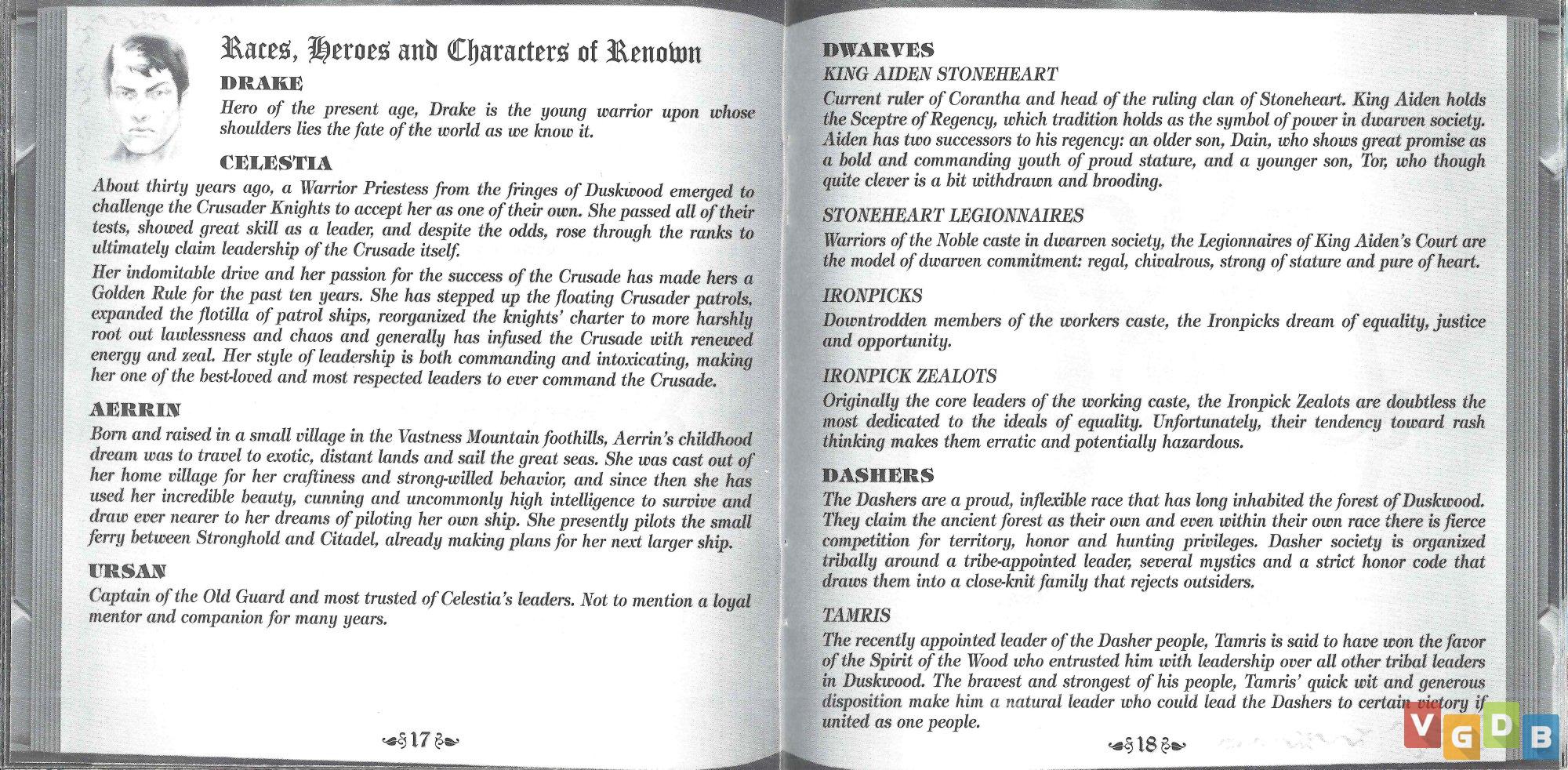 Races, Heroes and Characters of Renown

DRAKE

Hero of the present age, Drake is the young warrior upon whose shoulders lies the fate of the world as we know it.

CELESTIA

About thirty years ago, a Warrior Priestess from the fringes of Duskwood emerged to challenge the Crusader Knights to accept her as one of their own. She passed all of their tests, showed great skill as a leader, and despite the odds, rose through the ranks to ultimately claim leadership of the Crusade itself.

Her indomitable drive and her passion for the success of the Crusade has made hers a Golden Rule for the past ten years. She has stepped up the floating Crusader patrols, expanded the flotilla of patrol ships, reorganized the knights' charter to more harshly root out lawlessness and chaos and generally has infused the Crusade with renewed energy and zeal. Her style of leadership is both commanding and intoxicating, making her one of the best-loved and most respected leaders to ever command the Crusade.

AERRIN

Born and raised in a small village in the Vastness Mountain foothills, Aerrin's childhood dream was to travel to exotic, distant lands and sail the great seas. She was cast out of her home village for her craftiness and strong-willed behavior, and since then she has used her incredible beauty, cunning and uncommonly high intelligence to survive and draw ever nearer to her dreams of piloting her own ship. She presently pilots the small ferry between Stronghold and Citadel, already making plans for her next larger ship.

URSAN

Captain of the Old Guard and most trusted of Celestia's leaders. Not to mention a loyal mentor and companion for many years.

17

DWARVES

KING AIDEN STONEHEART

Current ruler of Corantha and head of the ruling clan of Stoneheart. King Aiden holds the Sceptre of Regency, which tradition holds as the symbol of power in dwarven society. Aiden has two successors to his regency: an older son, Dain, who shows great promise as a bold and commanding youth of proud stature, and a younger son, Tor, who though quite clever is a bit withdrawn and brooding.

STONEHEART LEGIONNAIRES

Warriors of the Noble caste in dwarven society, the Legionnaires of King Aiden's Court are the model of dwarven commitment: regal, chivalrous, strong of stature and pure of heart.

IRONPICKS

Downtrodden members of the workers caste, the Ironpicks dream of equality, justice and opportunity.

IRONPICK ZEALOTS

Originally the core leaders of the working caste, the Ironpick Zealots are doubtless the most dedicated to the ideals of equality. Unfortunately, their tendency toward rash thinking makes them erratic and potentially hazardous.

DASHERS

The Dashers are a proud, inflexible race that has long inhabited the forest of Duskwood. They claim the ancient forest as their own and even within their own race there is fierce competition for territory, honor and hunting privileges. Dasher society is organized tribally around a tribe-appointed leader, several mystics and a strict honor code that draws them into a close-knit family that rejects outsiders.

TAMRIS

The recently appointed leader of the Dasher people, Tamris is said to have won the favor of the Spirit of the Wood who entrusted him with leadership over all other tribal leaders in Duskwood. The bravest and strongest of his people, Tamris' quick wit and generous disposition make him a natural leader who could lead the Dashers to certain victory if united as one people.

18

VGDB